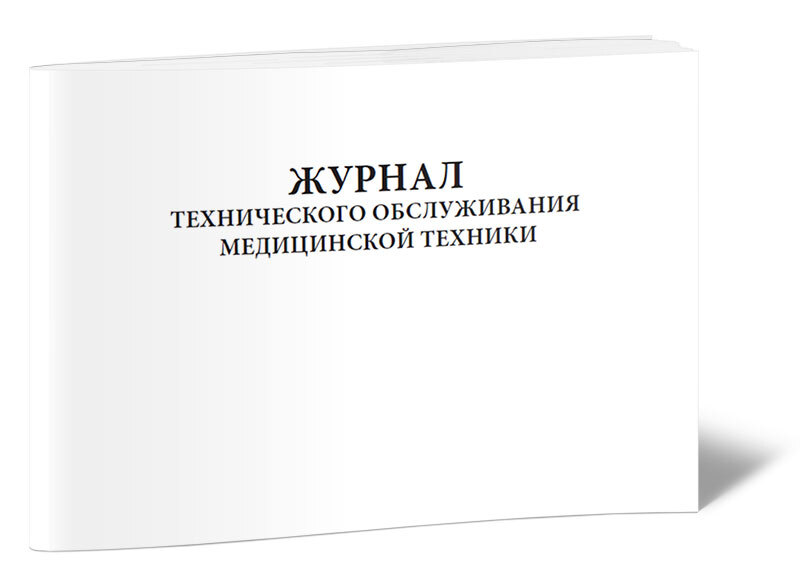 ЖУРНАЛ
ТЕХНИЧЕСКОГО ОБСЛУЖИВАНИЯ
МЕДИЦИНСКОЙ ТЕХНИКИ